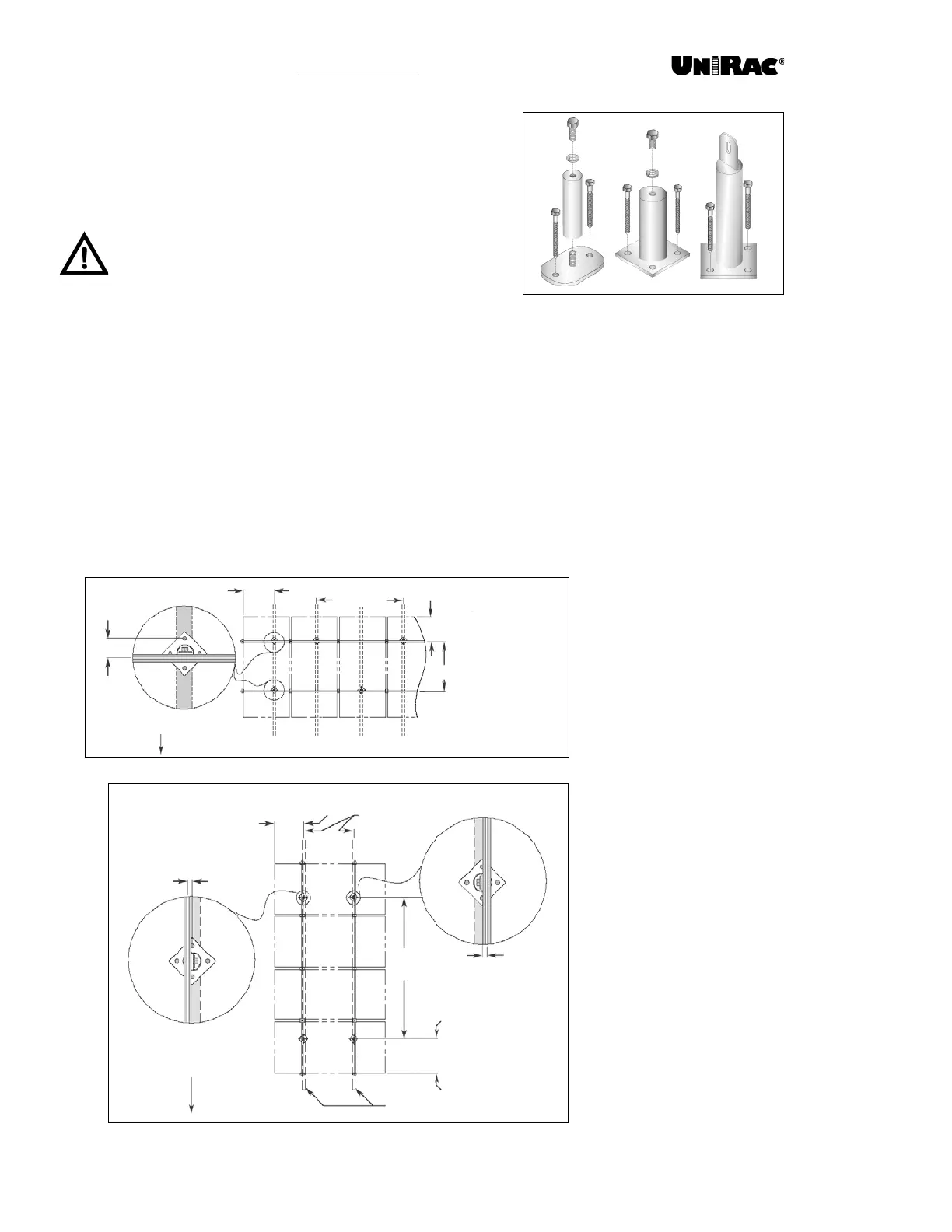 UNIRAC®